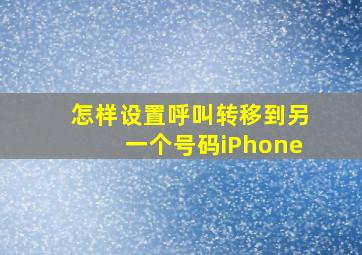 怎样设置呼叫转移到另一个号码iPhone